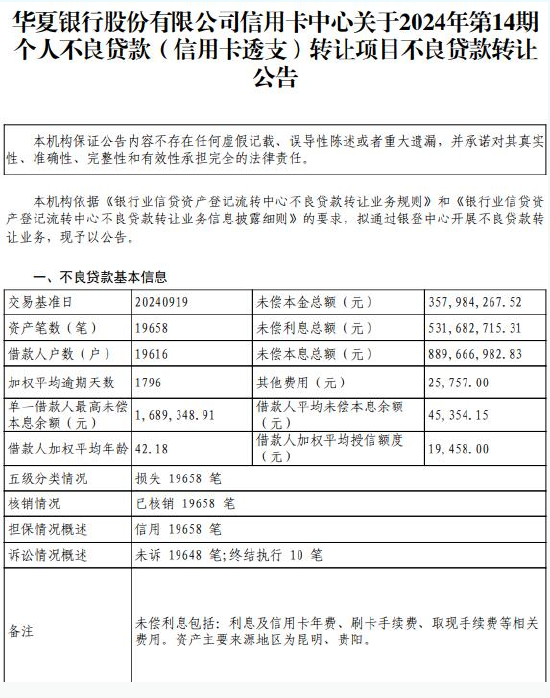 华夏银行股份有限公司信用卡中心关于2024年第14期个人不良贷款（信用卡透支）转让项目不良贷款转让公告

本机构保证公告内容不存在任何虚假记载、误导性陈述或者重大遗漏，并承诺对其真实性、准确性、完整性和有效性承担完全的法律责任。

本机构依据《银行业信贷资产登记流转中心不良贷款转让业务规则》和《银行业信贷资产登记流转中心不良贷款转让业务信息披露细则》的要求，拟通过银登中心开展不良贷款转让业务，现予以公告。

一、不良贷款基本信息

| 交易基准日 | 20240919 | 未偿本金总额（元） | 357，984，267.52 |
|---|---|---|---|
| 资产笔数（笔） | 19658 | 未偿利息总额（元） | 531，682，715.31 |
| 借款人户数（户） | 19616 | 未偿本息总额（元） | 889，666，982.83 |
| 加权平均逾期天数 | 1796 | 其他费用（元） | 25，757.00 |
| 单一借款人最高未偿本息余额（元） | 1，689，348.91 | 借款人平均未偿本息余额（元） | 45，354.15 |
| 借款人加权平均年龄 | 42.18 | 借款人加权平均授信额度（元） | 19，458.00 |
| 五级分类情况 | 损失 19658 笔 | | |
| 核销情况 | 已核销 19658 笔 | | |
| 担保情况概述 | 信用 19658 笔 | | |
| 诉讼情况概述 | 未诉 19648 笔;终结执行 10 笔 | | |
| 备注 | 未偿利息包括：利息及信用卡年费、刷卡手续费、取现手续费等相关费用。资产主要来源地区为昆明、贵阳。 | | |